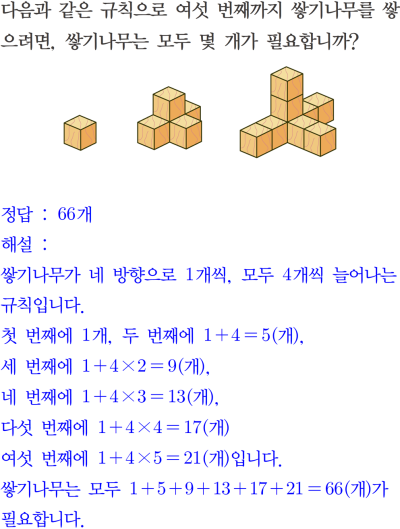 다음과 같은 규칙으로 여섯 번째까지 쌓기나무를 쌓으려면, 쌓기나무는 모두 몇 개가 필요합니까?

정답 : 66개

해설 :

쌓기나무가 네 방향으로 1개씩, 모두 4개씩 늘어나는 규칙입니다.

첫 번째에 1개, 두 번째에 $1+4=5$(개),

세 번째에 $1+4\times2=9$(개),

네 번째에 $1+4\times3=13$(개),

다섯 번째에 $1+4\times4=17$(개)

여섯 번째에 $1+4\times5=21$(개)입니다.

쌓기나무는 모두 $1+5+9+13+17+21=66$(개)가 필요합니다.